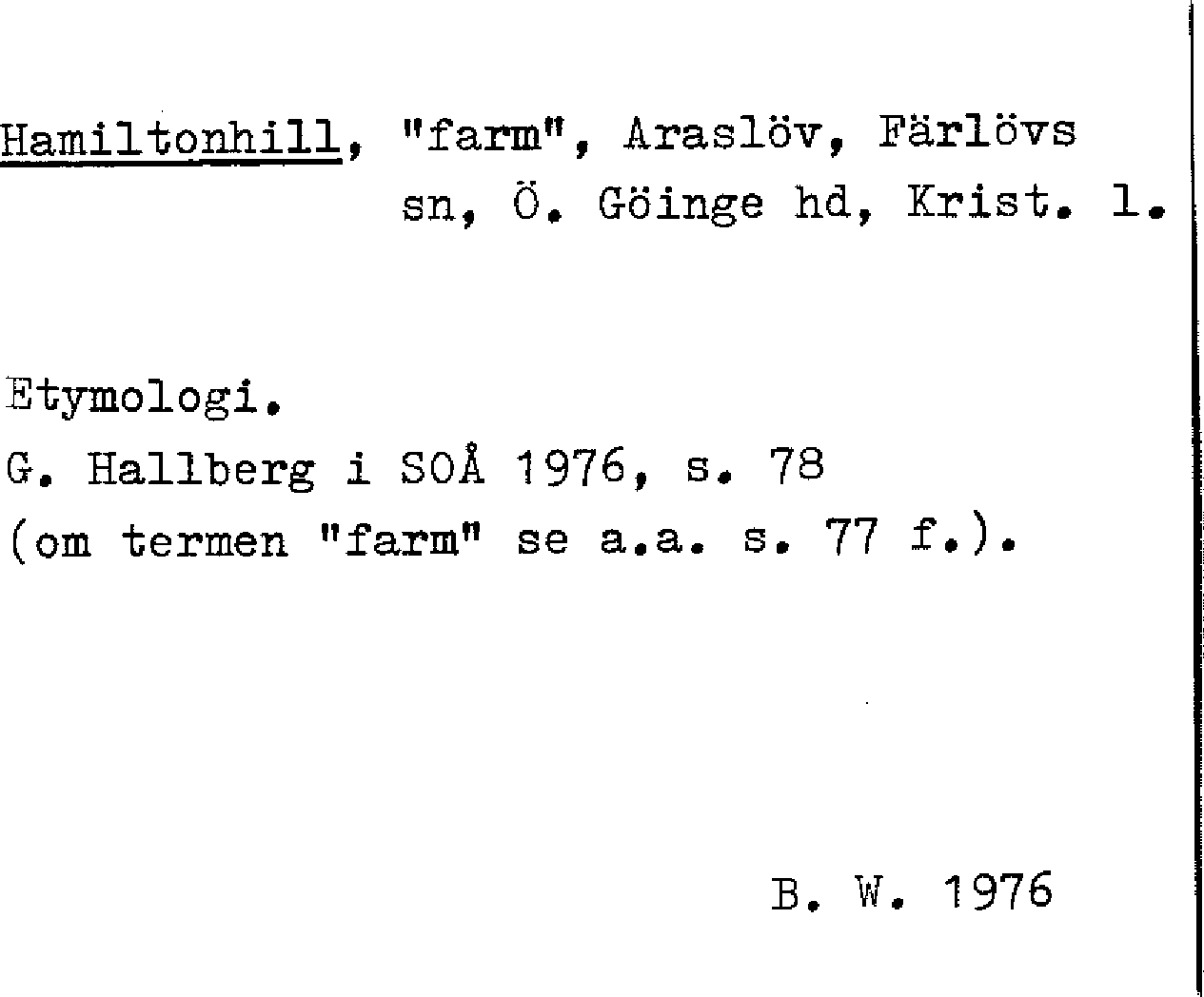 Hamiltonhill, "farm", Araslöv, Färlövs sn, Ö. Göinge hd, Krist. l.

Etymologi.
G. Hallberg i SOÅ 1976, s. 78
(om termen "farm" se a.a. s. 77 f.).

B. W. 1976